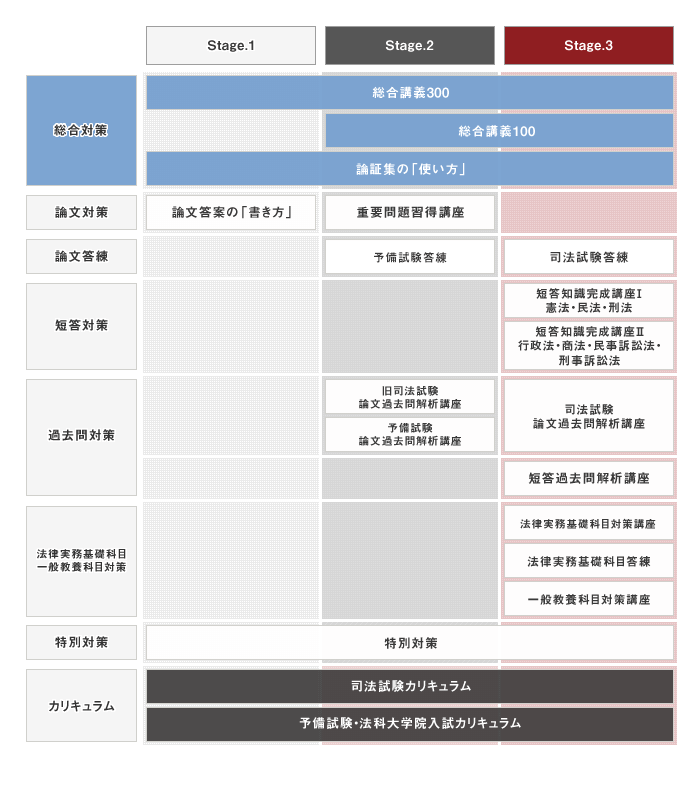 |  | Stage.1 | Stage.2 | Stage.3 |
|---|---|---|---|
| 総合対策 | 総合講義300 | 総合講義300 | 総合講義300 |
|  |  | 総合講義100 | 総合講義100 |
|  | 論証集の「使い方」 | 論証集の「使い方」 | 論証集の「使い方」 |
| 論文対策 | 論文答案の「書き方」 | 重要問題習得講座 |  |
| 論文答練 |  | 予備試験答練 | 司法試験答練 |
| 短答対策 |  |  | 短答知識完成講座Ⅰ 憲法・民法・刑法 |
|  |  |  | 短答知識完成講座Ⅱ 行政法・商法・民事訴訟法・刑事訴訟法 |
| 過去問対策 |  | 旧司法試験 論文過去問解析講座 | 司法試験 論文過去問解析講座 |
|  |  | 予備試験 論文過去問解析講座 |  |
|  |  |  | 短答過去問解析講座 |
| 法律実務基礎科目 一般教養科目対策 |  |  | 法律実務基礎科目対策講座 |
|  |  |  | 法律実務基礎科目答練 |
|  |  |  | 一般教養科目対策講座 |
| 特別対策 | 特別対策 | 特別対策 | 特別対策 |
| カリキュラム | 司法試験カリキュラム | 司法試験カリキュラム | 司法試験カリキュラム |
|  | 予備試験・法科大学院入試カリキュラム | 予備試験・法科大学院入試カリキュラム | 予備試験・法科大学院入試カリキュラム |